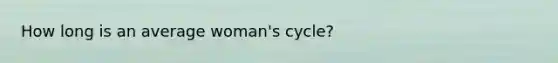 How long is an average woman's cycle?